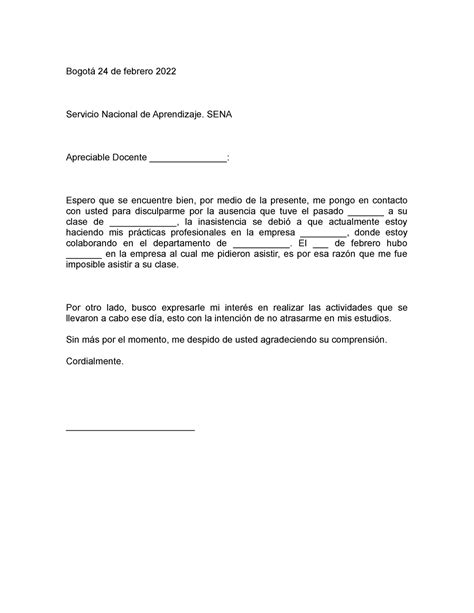 Bogotá 24 de febrero 2022

Servicio Nacional de Aprendizaje. SENA

Apreciable Docente _______________:

Espero que se encuentre bien, por medio de la presente, me pongo en contacto con usted para disculparme por la ausencia que tuve el pasado _______ a su clase de _____________, la inasistencia se debió a que actualmente estoy haciendo mis prácticas profesionales en la empresa _________, donde estoy colaborando en el departamento de ___________. El ___ de febrero hubo _______ en la empresa al cual me pidieron asistir, es por esa razón que me fue imposible asistir a su clase.

Por otro lado, busco expresarle mi interés en realizar las actividades que se llevaron a cabo ese día, esto con la intención de no atrasarme en mis estudios.

Sin más por el momento, me despido de usted agradeciendo su comprensión.

Cordialmente.

_________________________